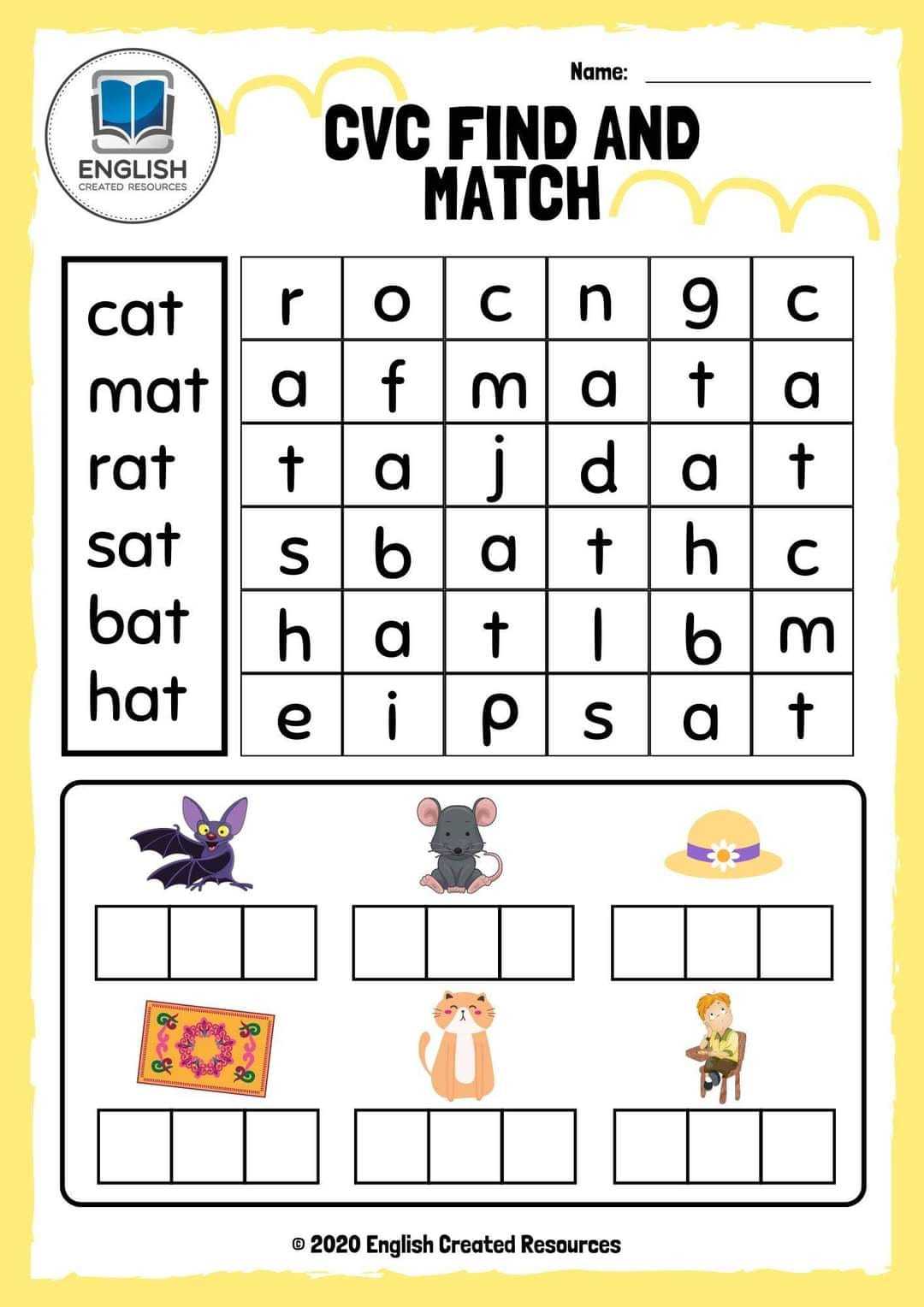 ENGLISH
CREATED RESOURCES

Name: ____

CVC FIND AND MATCH

cat
mat
rat
sat
bat
hat

| r | o | c | n | g | c |
|---|---|---|---|---|---|
| a | f | m | a | t | a |
| t | a | j | d | a | t |
| s | b | a | t | h | c |
| h | a | t | l | b | m |
| e | i | p | s | a | t |

© 2020 English Created Resources